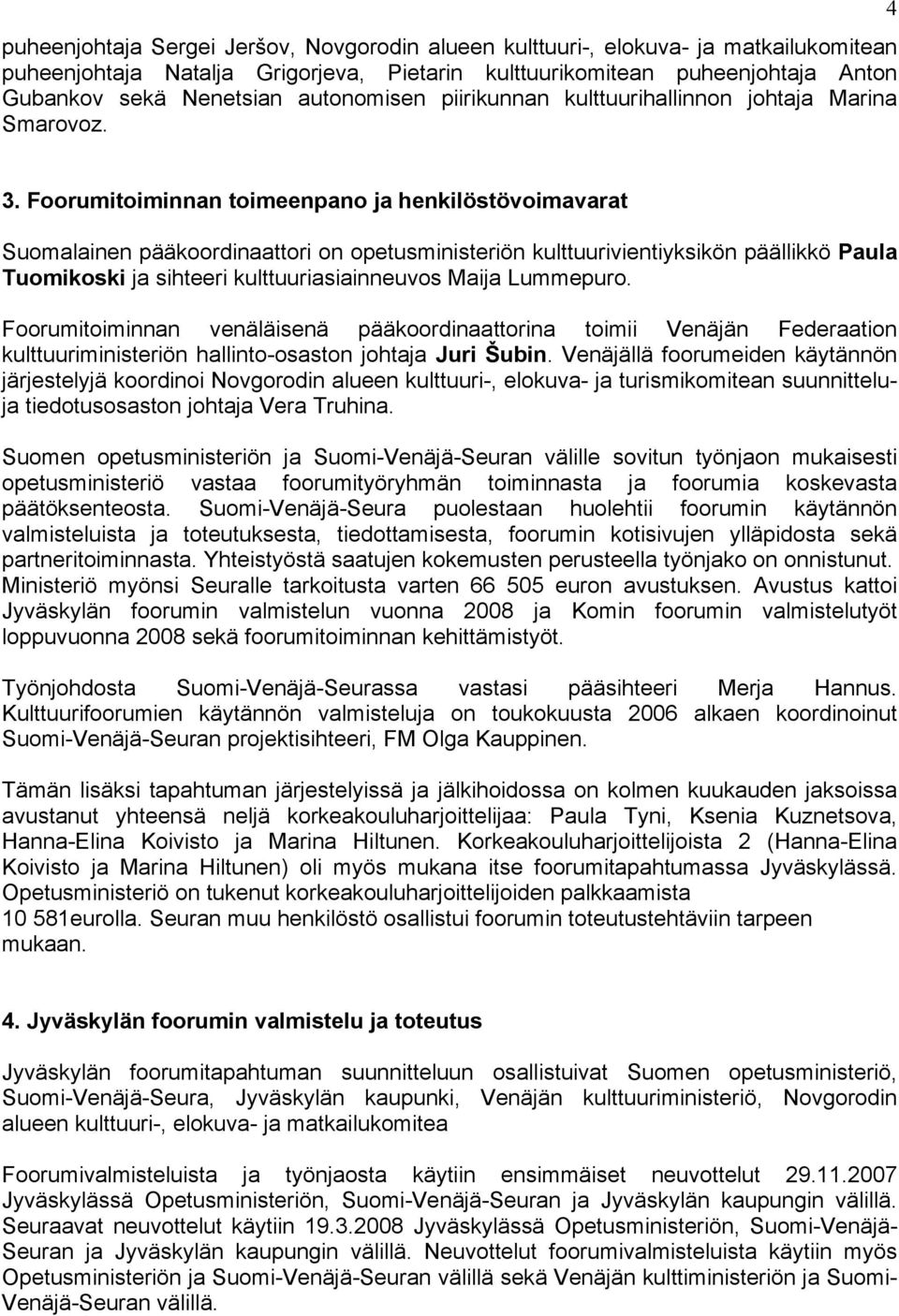 4

puheenjohtaja Sergei Jeršov, Novgorodin alueen kulttuuri-, elokuva- ja matkailukomitean puheenjohtaja Natalja Grigorjeva, Pietarin kulttuurikomitean puheenjohtaja Anton Gubankov sekä Nenetsian autonomisen piirikunnan kulttuurihallinnon johtaja Marina Smarovoz.

3. Foorumitoiminnan toimeenpano ja henkilöstövoimavarat

Suomalainen pääkoordinaattori on opetusministeriön kulttuurivientiyksikön päällikkö Paula Tuomikoski ja sihteeri kulttuuriasiainneuvos Maija Lummepuro.

Foorumitoiminnan venäläisenä pääkoordinaattorina toimii Venäjän Federaation kulttuuriministeriön hallinto-osaston johtaja Juri Šubin. Venäjällä foorumeiden käytännön järjestelyjä koordinoi Novgorodin alueen kulttuuri-, elokuva- ja turismikomitean suunnittelu- ja tiedotusosaston johtaja Vera Truhina.

Suomen opetusministeriön ja Suomi-Venäjä-Seuran välille sovitun työnjaon mukaisesti opetusministeriö vastaa foorumityöryhmän toiminnasta ja foorumia koskevasta päätöksenteosta. Suomi-Venäjä-Seura puolestaan huolehtii foorumin käytännön valmisteluista ja toteutuksesta, tiedottamisesta, foorumin kotisivujen ylläpidosta sekä partneritoiminnasta. Yhteistyöstä saatujen kokemusten perusteella työnjako on onnistunut. Ministeriö myönsi Seuralle tarkoitusta varten 66 505 euron avustuksen. Avustus kattoi Jyväskylän foorumin valmistelun vuonna 2008 ja Komin foorumin valmistelutyöt loppuvuonna 2008 sekä foorumitoiminnan kehittämistyöt.

Työnjohdosta Suomi-Venäjä-Seurassa vastasi pääsihteeri Merja Hannus. Kulttuurifoorumien käytännön valmisteluja on toukokuusta 2006 alkaen koordinoinut Suomi-Venäjä-Seuran projektisihteeri, FM Olga Kauppinen.

Tämän lisäksi tapahtuman järjestelyissä ja jälkihoidossa on kolmen kuukauden jaksoissa avustanut yhteensä neljä korkeakouluharjoittelijaa: Paula Tyni, Ksenia Kuznetsova, Hanna-Elina Koivisto ja Marina Hiltunen. Korkeakouluharjoittelijoista 2 (Hanna-Elina Koivisto ja Marina Hiltunen) oli myös mukana itse foorumitapahtumassa Jyväskylässä. Opetusministeriö on tukenut korkeakouluharjoittelijoiden palkkaamista 10 581eurolla. Seuran muu henkilöstö osallistui foorumin toteutustehtäviin tarpeen mukaan.

4. Jyväskylän foorumin valmistelu ja toteutus

Jyväskylän foorumitapahtuman suunnitteluun osallistuivat Suomen opetusministeriö, Suomi-Venäjä-Seura, Jyväskylän kaupunki, Venäjän kulttuuriministeriö, Novgorodin alueen kulttuuri-, elokuva- ja matkailukomitea

Foorumivalmisteluista ja työnjaosta käytiin ensimmäiset neuvottelut 29.11.2007 Jyväskylässä Opetusministeriön, Suomi-Venäjä-Seuran ja Jyväskylän kaupungin välillä. Seuraavat neuvottelut käytiin 19.3.2008 Jyväskylässä Opetusministeriön, Suomi-Venäjä-Seuran ja Jyväskylän kaupungin välillä. Neuvottelut foorumivalmisteluista käytiin myös Opetusministeriön ja Suomi-Venäjä-Seuran välillä sekä Venäjän kulttiministeriön ja Suomi-Venäjä-Seuran välillä.